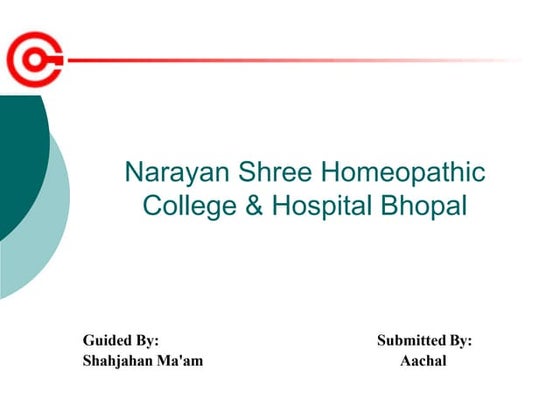 Narayan Shree Homeopathic College & Hospital Bhopal

Guided By:
Shahjahan Ma'am

Submitted By:
Aachal